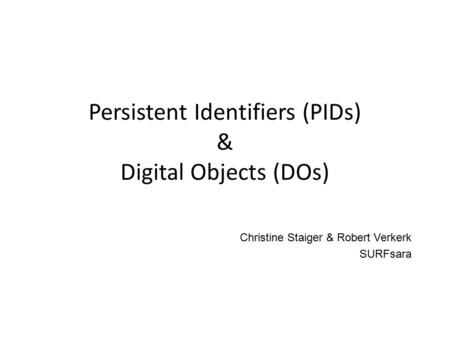 Persistent Identifiers (PIDs)
&
Digital Objects (DOs)

Christine Staiger & Robert Verkerk
SURFsara